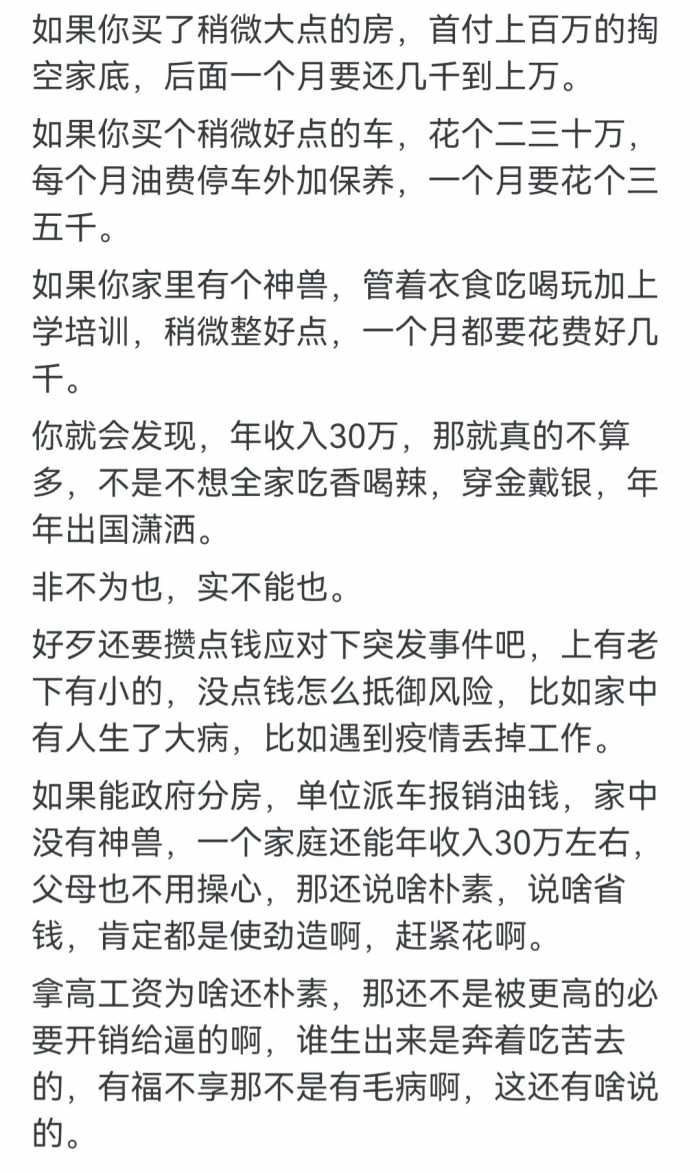 如果你买了稍微大点的房，首付上百万的掏空家底，后面一个月要还几千到上万。

如果你买个稍微好点的车，花个二三十万，每个月油费停车外加保养，一个月要花个三五千。

如果你家里有个神兽，管着衣食吃喝玩加上学培训，稍微整好点，一个月都要花费好几千。

你就会发现，年收入30万，那就真的不算多，不是不想全家吃香喝辣，穿金戴银，年年出国潇洒。

非不为也，实不能也。

好歹还要攒点钱应对下突发事件吧，上有老下有小的，没点钱怎么抵御风险，比如家中有人生了大病，比如遇到疫情丢掉工作。

如果能政府分房，单位派车报销油钱，家中没有神兽，一个家庭还能年收入30万左右，父母也不用操心，那还说啥朴素，说啥省钱，肯定都是使劲造啊，赶紧花啊。

拿高工资为啥还朴素，那还不是被更高的必要开销给逼的啊，谁生出来是奔着吃苦去的，有福不享那不是有毛病啊，这还有啥说的。